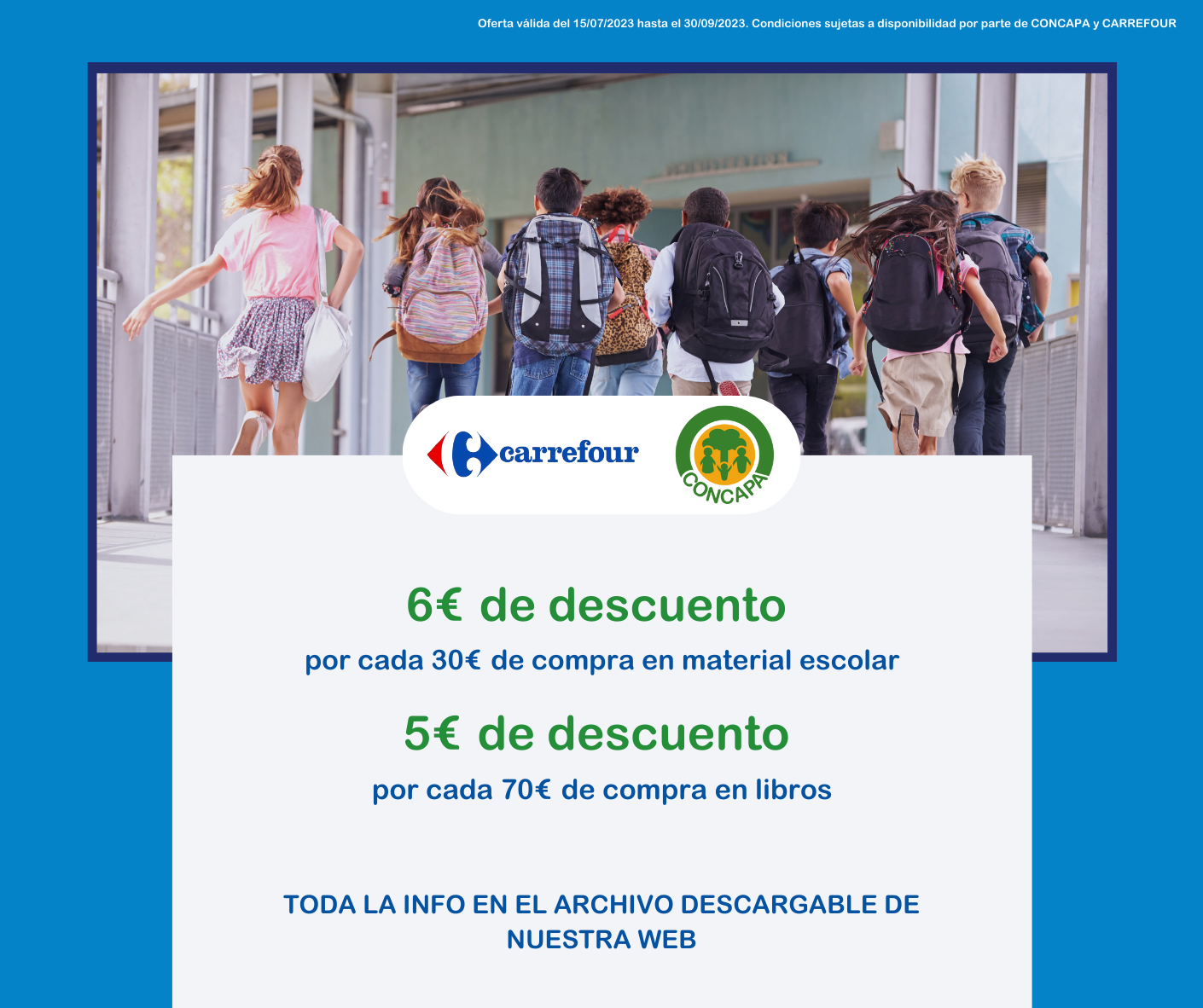 Oferta válida del 15/07/2023 hasta el 30/09/2023. Condiciones sujetas a disponibilidad por parte de CONCAPA y CARREFOUR

carrefour

CONCAPA

6€ de descuento

por cada 30€ de compra en material escolar

5€ de descuento

por cada 70€ de compra en libros

TODA LA INFO EN EL ARCHIVO DESCARGABLE DE NUESTRA WEB